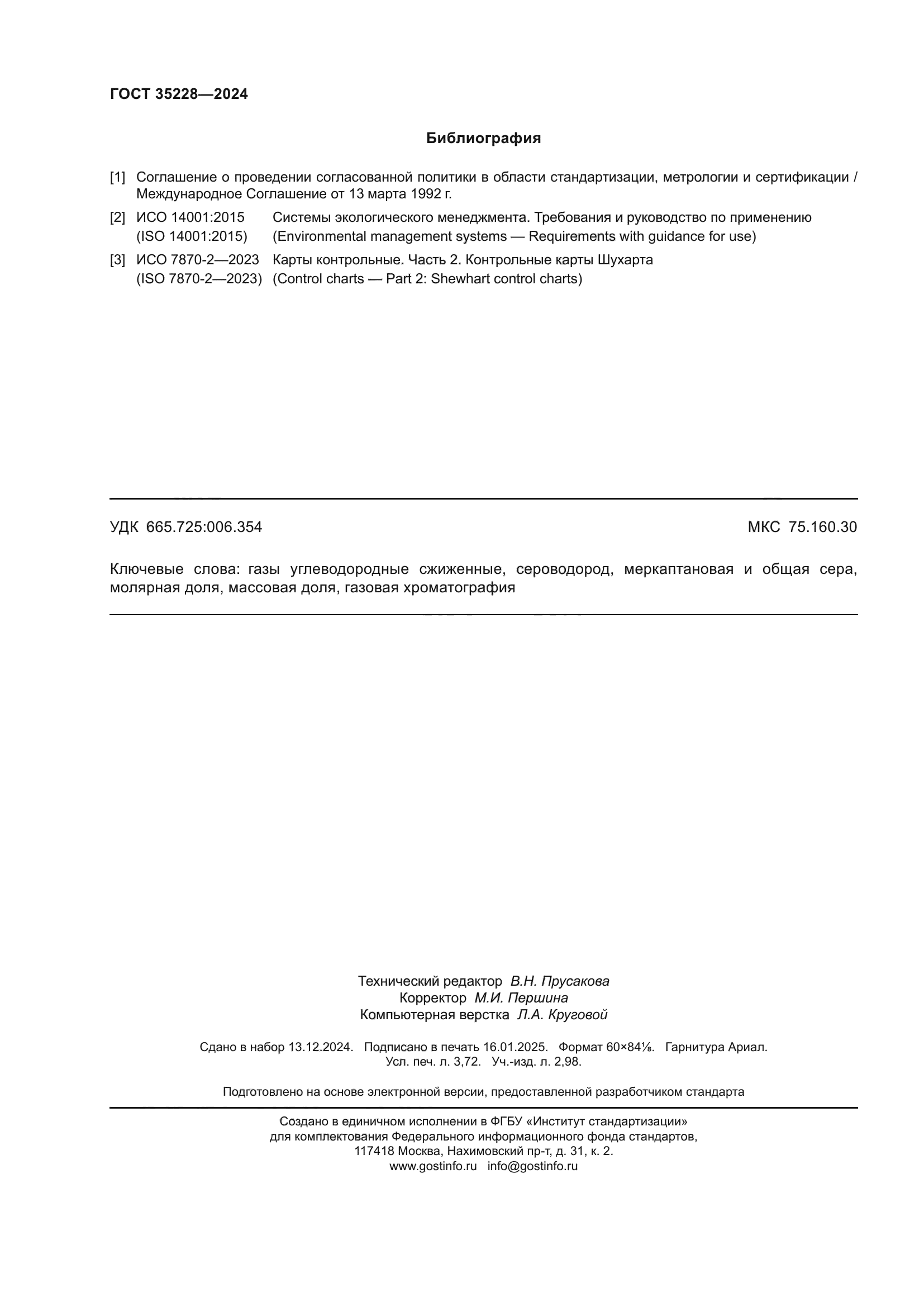 ГОСТ 35228—2024

Библиография

[1] Соглашение о проведении согласованной политики в области стандартизации, метрологии и сертификации / Международное Соглашение от 13 марта 1992 г.

[2] ИСО 14001:2015 (ISO 14001:2015) Системы экологического менеджмента. Требования и руководство по применению (Environmental management systems — Requirements with guidance for use)

[3] ИСО 7870-2—2023 (ISO 7870-2—2023) Карты контрольные. Часть 2. Контрольные карты Шухарта (Control charts — Part 2: Shewhart control charts)

УДК 665.725:006.354

МКС 75.160.30

Ключевые слова: газы углеводородные сжиженные, сероводород, меркаптановая и общая сера, молярная доля, массовая доля, газовая хроматография

Технический редактор В.Н. Прусакова
Корректор М.И. Першина
Компьютерная верстка Л.А. Круговой

Сдано в набор 13.12.2024. Подписано в печать 16.01.2025. Формат 60×84⅛. Гарнитура Ариал.
Усл. печ. л. 3,72. Уч.-изд. л. 2,98.

Подготовлено на основе электронной версии, предоставленной разработчиком стандарта

Создано в единичном исполнении в ФГБУ «Институт стандартизации»
для комплектования Федерального информационного фонда стандартов,
117418 Москва, Нахимовский пр-т, д. 31, к. 2.
www.gostinfo.ru info@gostinfo.ru